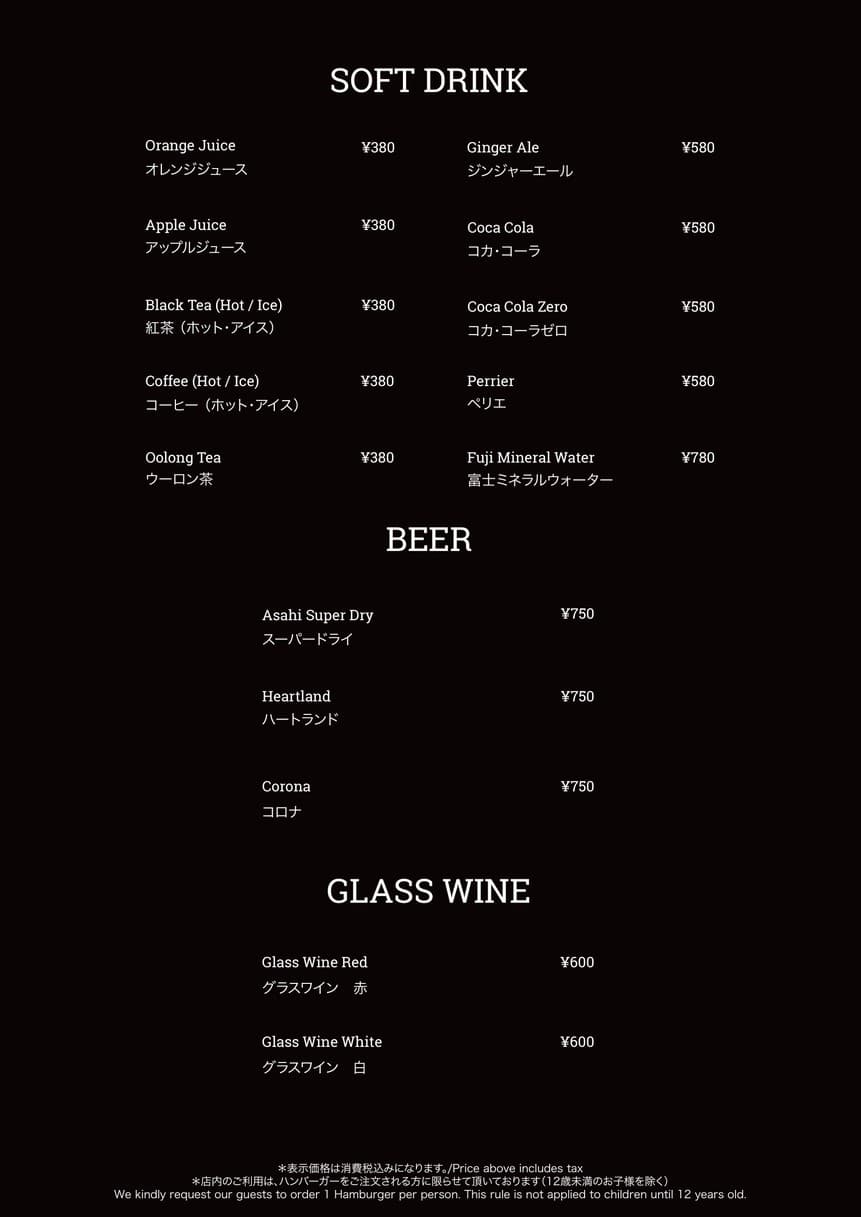 SOFT DRINK

Orange Juice ¥380
オレンジジュース

Apple Juice ¥380
アップルジュース

Black Tea (Hot / Ice) ¥380
紅茶（ホット・アイス）

Coffee (Hot / Ice) ¥380
コーヒー（ホット・アイス）

Oolong Tea ¥380
ウーロン茶

Ginger Ale ¥580
ジンジャーエール

Coca Cola ¥580
コカ・コーラ

Coca Cola Zero ¥580
コカ・コーラゼロ

Perrier ¥580
ペリエ

Fuji Mineral Water ¥780
富士ミネラルウォーター

BEER

Asahi Super Dry ¥750
スーパードライ

Heartland ¥750
ハートランド

Corona ¥750
コロナ

GLASS WINE

Glass Wine Red ¥600
グラスワイン　赤

Glass Wine White ¥600
グラスワイン　白

＊表示価格は消費税込みになります。/Price above includes tax
＊店内のご利用は、ハンバーガーをご注文される方に限らせて頂いております（12歳未満のお子様を除く）
We kindly request our guests to order 1 Hamburger per person. This rule is not applied to children until 12 years old.